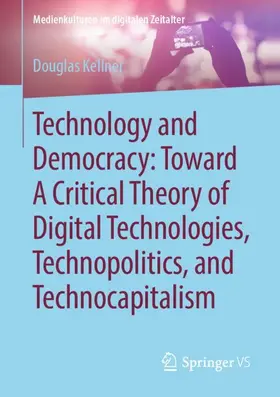 Medienkulturen im digitalen Zeitalter

Douglas Kellner

Technology and Democracy: Toward A Critical Theory of Digital Technologies, Technopolitics, and Technocapitalism

Springer VS